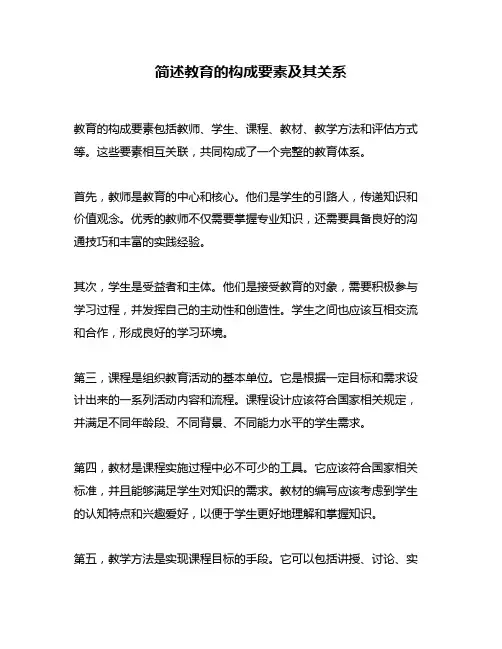 简述教育的构成要素及其关系

教育的构成要素包括教师、学生、课程、教材、教学方法和评估方式等。这些要素相互关联，共同构成了一个完整的教育体系。

首先，教师是教育的中心和核心。他们是学生的引路人，传递知识和价值观念。优秀的教师不仅需要掌握专业知识，还需要具备良好的沟通技巧和丰富的实践经验。

其次，学生是受益者和主体。他们是接受教育的对象，需要积极参与学习过程，并发挥自己的主动性和创造性。学生之间也应该互相交流和合作，形成良好的学习环境。

第三，课程是组织教育活动的基本单位。它是根据一定目标和需求设计出来的一系列活动内容和流程。课程设计应该符合国家相关规定，并满足不同年龄段、不同背景、不同能力水平的学生需求。

第四，教材是课程实施过程中必不可少的工具。它应该符合国家相关标准，并且能够满足学生对知识的需求。教材的编写应该考虑到学生的认知特点和兴趣爱好，以便于学生更好地理解和掌握知识。

第五，教学方法是实现课程目标的手段。它可以包括讲授、讨论、实